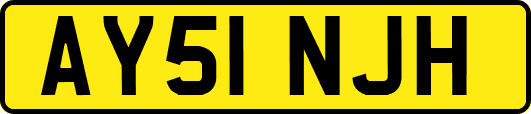 AY51 NJH